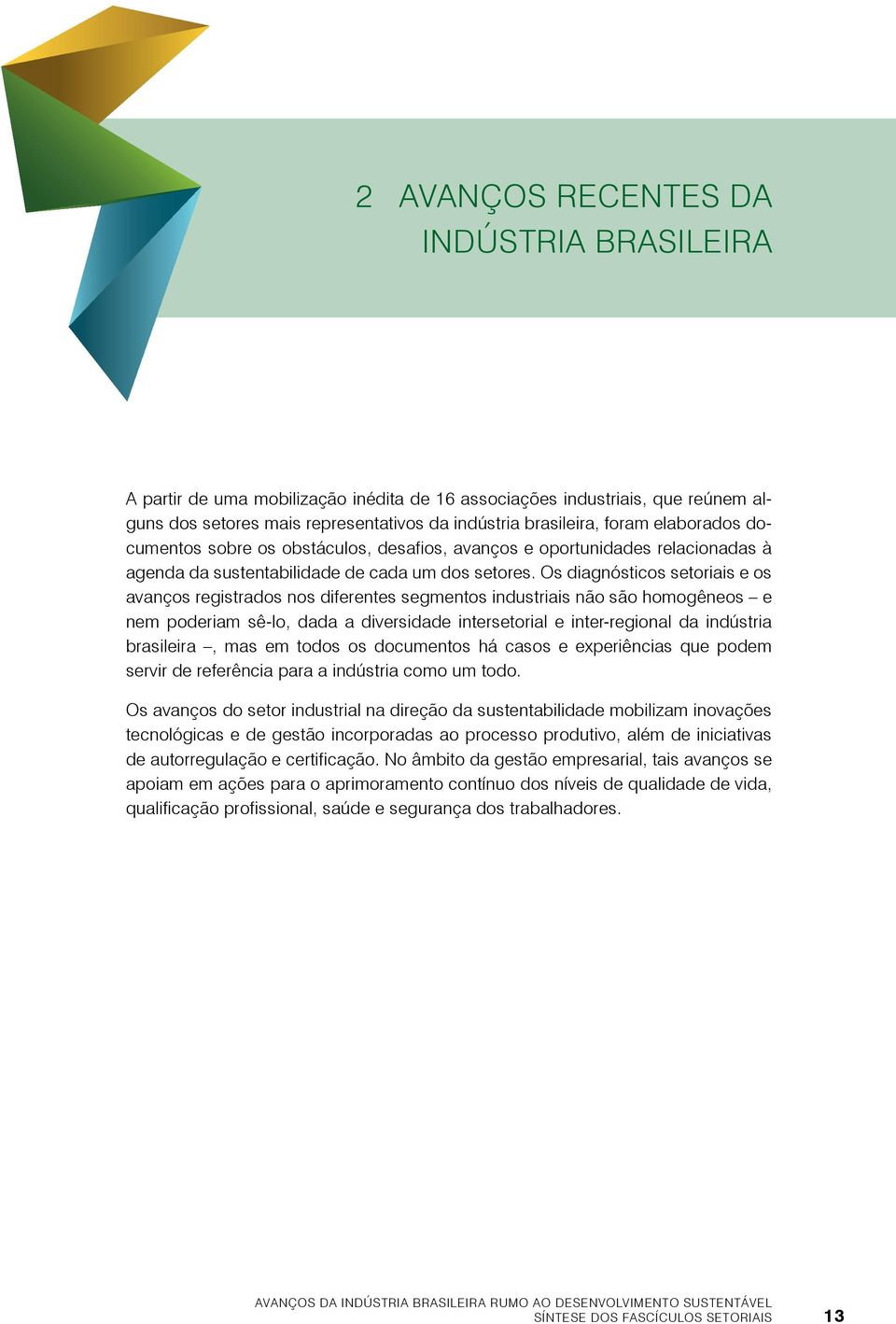 2 AVANÇOS RECENTES DA INDÚSTRIA BRASILEIRA

A partir de uma mobilização inédita de 16 associações industriais, que reúnem alguns dos setores mais representativos da indústria brasileira, foram elaborados documentos sobre os obstáculos, desafios, avanços e oportunidades relacionadas à agenda da sustentabilidade de cada um dos setores. Os diagnósticos setoriais e os avanços registrados nos diferentes segmentos industriais não são homogêneos – e nem poderiam sê-lo, dada a diversidade intersetorial e inter-regional da indústria brasileira –, mas em todos os documentos há casos e experiências que podem servir de referência para a indústria como um todo.

Os avanços do setor industrial na direção da sustentabilidade mobilizam inovações tecnológicas e de gestão incorporadas ao processo produtivo, além de iniciativas de autorregulação e certificação. No âmbito da gestão empresarial, tais avanços se apoiam em ações para o aprimoramento contínuo dos níveis de qualidade de vida, qualificação profissional, saúde e segurança dos trabalhadores.

AVANÇOS DA INDÚSTRIA BRASILEIRA RUMO AO DESENVOLVIMENTO SUSTENTÁVEL
SÍNTESE DOS FASCÍCULOS SETORIAIS 13